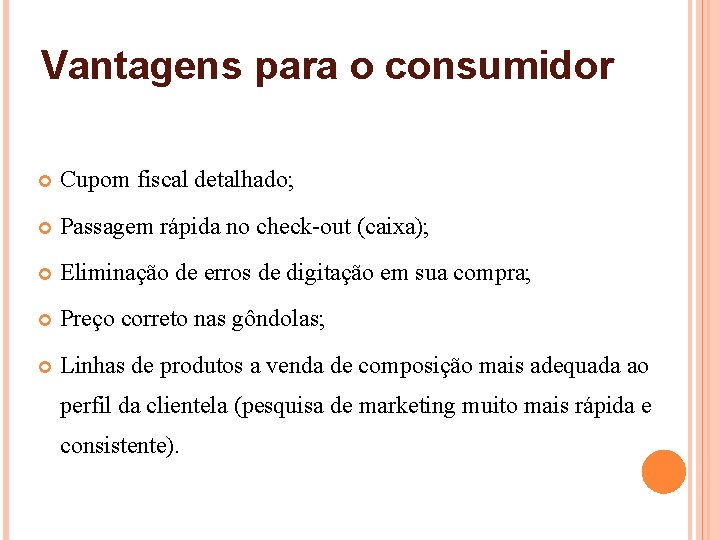 Vantagens para o consumidor

Cupom fiscal detalhado;

Passagem rápida no check-out (caixa);

Eliminação de erros de digitação em sua compra;

Preço correto nas gôndolas;

Linhas de produtos a venda de composição mais adequada ao perfil da clientela (pesquisa de marketing muito mais rápida e consistente).